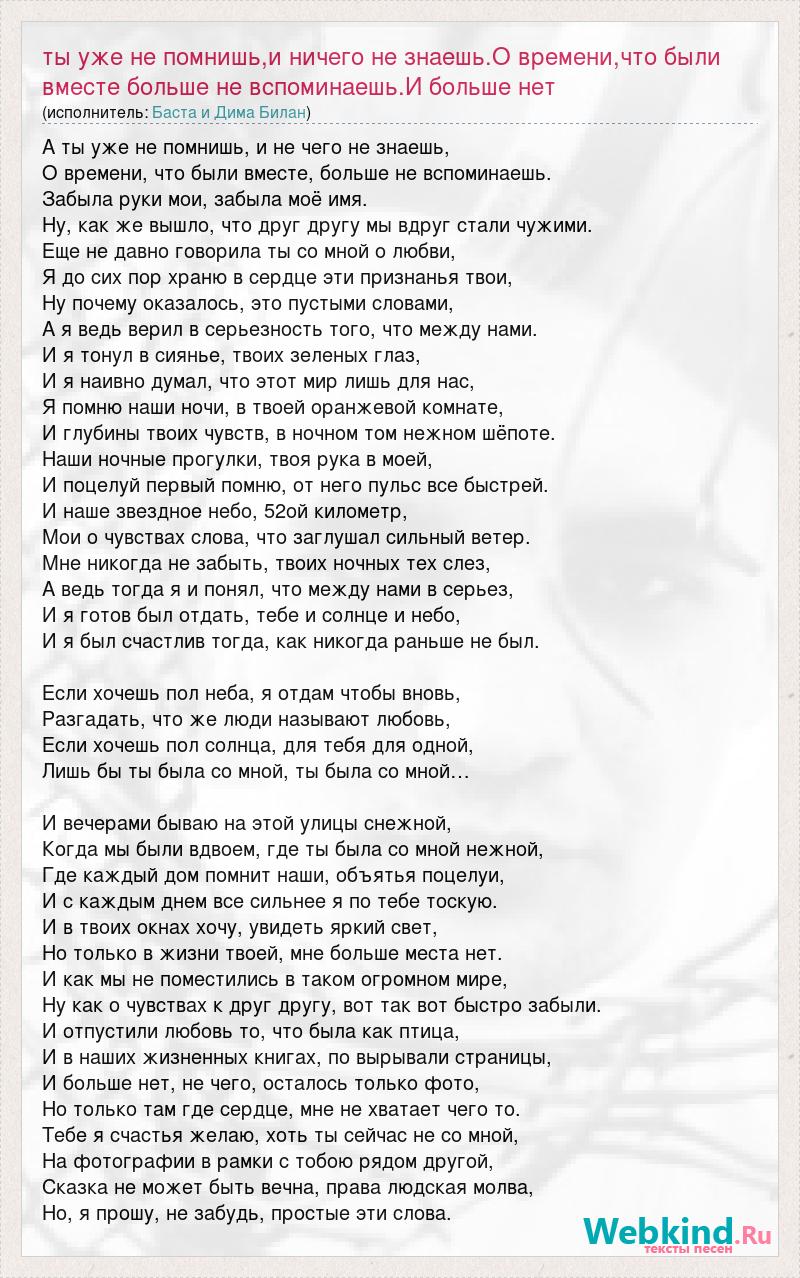 ты уже не помнишь,и ничего не знаешь.О времени,что были вместе больше не вспоминаешь.И больше нет

(исполнитель: Баста и Дима Билан)

А ты уже не помнишь, и не чего не знаешь,
О времени, что были вместе, больше не вспоминаешь.
Забыла руки мои, забыла моё имя.
Ну, как же вышло, что друг другу мы вдруг стали чужими.
Еще не давно говорила ты со мной о любви,
Я до сих пор храню в сердце эти признанья твои,
Ну почему оказалось, это пустыми словами,
А я ведь верил в серьезность того, что между нами.
И я тонул в сиянье, твоих зеленых глаз,
И я наивно думал, что этот мир лишь для нас,
Я помню наши ночи, в твоей оранжевой комнате,
И глубины твоих чувств, в ночном том нежном шёпоте.
Наши ночные прогулки, твоя рука в моей,
И поцелуй первый помню, от него пульс все быстрей.
И наше звездное небо, 52ой километр,
Мои о чувствах слова, что заглушал сильный ветер.
Мне никогда не забыть, твоих ночных тех слез,
А ведь тогда я и понял, что между нами в серьез,
И я готов был отдать, тебе и солнце и небо,
И я был счастлив тогда, как никогда раньше не был.

Если хочешь пол неба, я отдам чтобы вновь,
Разгадать, что же люди называют любовь,
Если хочешь пол солнца, для тебя для одной,
Лишь бы ты была со мной, ты была со мной…

И вечерами бываю на этой улицы снежной,
Когда мы были вдвоем, где ты была со мной нежной,
Где каждый дом помнит наши, объятья поцелуи,
И с каждым днем все сильнее я по тебе тоскую.
И в твоих окнах хочу, увидеть яркий свет,
Но только в жизни твоей, мне больше места нет.
И как мы не поместились в таком огромном мире,
Ну как о чувствах к друг другу, вот так вот быстро забыли.
И отпустили любовь то, что была как птица,
И в наших жизненных книгах, по вырывали страницы,
И больше нет, не чего, осталось только фото,
Но только там где сердце, мне не хватает чего то.
Тебе я счастья желаю, хоть ты сейчас не со мной,
На фотографии в рамки с тобою рядом другой,
Сказка не может быть вечна, права людская молва,
Но, я прошу, не забудь, простые эти слова.

Webkind.Ru
тексты песен